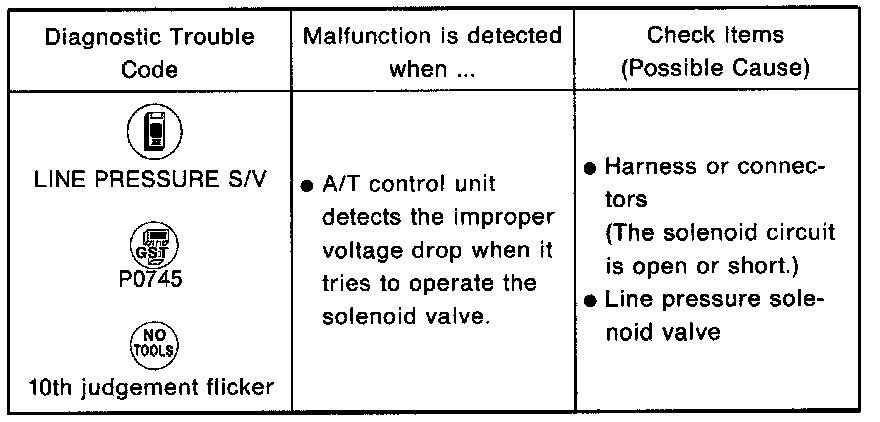 | Diagnostic Trouble Code | Malfunction is detected when ... | Check Items (Possible Cause) |
|---|---|---|
| LINE PRESSURE S/V GST P0745 NO TOOLS 10th judgement flicker | • A/T control unit detects the improper voltage drop when it tries to operate the solenoid valve. | • Harness or connectors (The solenoid circuit is open or short.) • Line pressure solenoid valve |